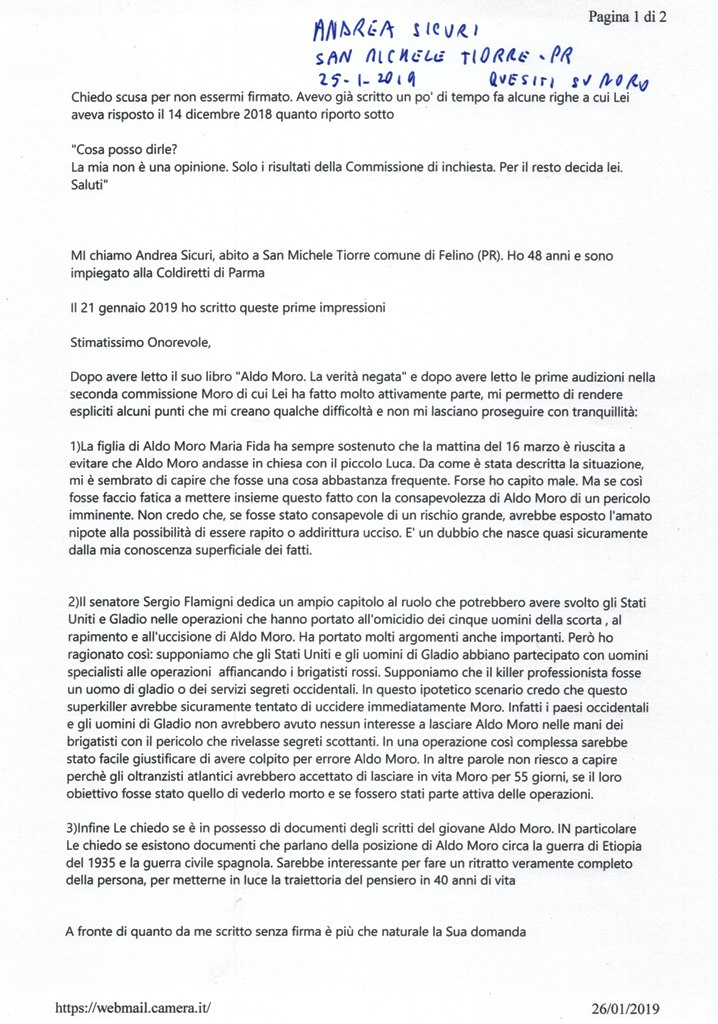 Pagina 1 di 2

ANDREA SICURI
SAN MICHELE TIORRE - PR
25-1-2019 QUESITI SU MORO

Chiedo scusa per non essermi firmato. Avevo già scritto un po' di tempo fa alcune righe a cui Lei aveva risposto il 14 dicembre 2018 quanto riporto sotto

"Cosa posso dirle?
La mia non è una opinione. Solo i risultati della Commissione di inchiesta. Per il resto decida lei.
Saluti"

MI chiamo Andrea Sicuri, abito a San Michele Tiorre comune di Felino (PR). Ho 48 anni e sono impiegato alla Coldiretti di Parma

Il 21 gennaio 2019 ho scritto queste prime impressioni

Stimatissimo Onorevole,

Dopo avere letto il suo libro "Aldo Moro. La verità negata" e dopo avere letto le prime audizioni nella seconda commissione Moro di cui Lei ha fatto molto attivamente parte, mi permetto di rendere espliciti alcuni punti che mi creano qualche difficoltà e non mi lasciano proseguire con tranquillità:

1)La figlia di Aldo Moro Maria Fida ha sempre sostenuto che la mattina del 16 marzo è riuscita a evitare che Aldo Moro andasse in chiesa con il piccolo Luca. Da come è stata descritta la situazione, mi è sembrato di capire che fosse una cosa abbastanza frequente. Forse ho capito male. Ma se così fosse faccio fatica a mettere insieme questo fatto con la consapevolezza di Aldo Moro di un pericolo imminente. Non credo che, se fosse stato consapevole di un rischio grande, avrebbe esposto l'amato nipote alla possibilità di essere rapito o addirittura ucciso. E' un dubbio che nasce quasi sicuramente dalla mia conoscenza superficiale dei fatti.

2)Il senatore Sergio Flamigni dedica un ampio capitolo al ruolo che potrebbero avere svolto gli Stati Uniti e Gladio nelle operazioni che hanno portato all'omicidio dei cinque uomini della scorta , al rapimento e all'uccisione di Aldo Moro. Ha portato molti argomenti anche importanti. Però ho ragionato così: supponiamo che gli Stati Uniti e gli uomini di Gladio abbiano partecipato con uomini specialisti alle operazioni affiancando i brigatisti rossi. Supponiamo che il killer professionista fosse un uomo di gladio o dei servizi segreti occidentali. In questo ipotetico scenario credo che questo superkiller avrebbe sicuramente tentato di uccidere immediatamente Moro. Infatti i paesi occidentali e gli uomini di Gladio non avrebbero avuto nessun interesse a lasciare Aldo Moro nelle mani dei brigatisti con il pericolo che rivelasse segreti scottanti. In una operazione così complessa sarebbe stato facile giustificare di avere colpito per errore Aldo Moro. In altre parole non riesco a capire perchè gli oltranzisti atlantici avrebbero accettato di lasciare in vita Moro per 55 giorni, se il loro obiettivo fosse stato quello di vederlo morto e se fossero stati parte attiva delle operazioni.

3)Infine Le chiedo se è in possesso di documenti degli scritti del giovane Aldo Moro. IN particolare Le chiedo se esistono documenti che parlano della posizione di Aldo Moro circa la guerra di Etiopia del 1935 e la guerra civile spagnola. Sarebbe interessante per fare un ritratto veramente completo della persona, per metterne in luce la traiettoria del pensiero in 40 anni di vita

A fronte di quanto da me scritto senza firma è più che naturale la Sua domanda

https://webmail.camera.it/ 26/01/2019